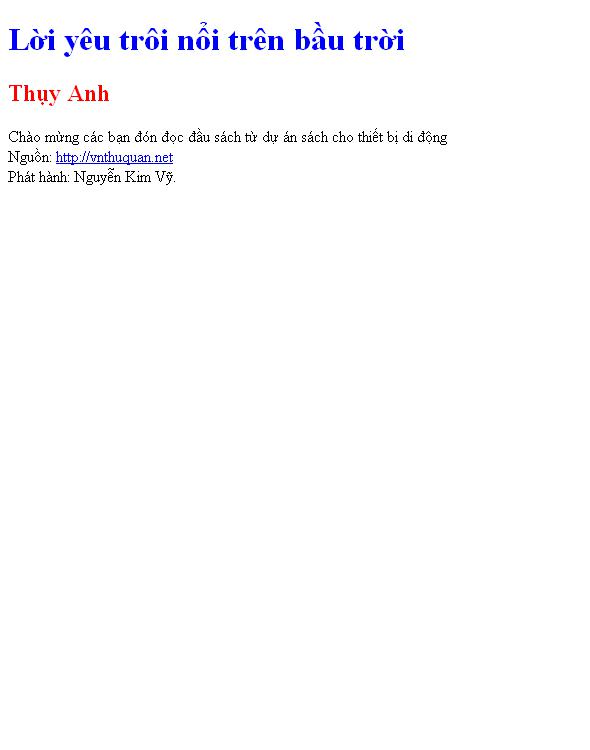 Lời yêu trôi nổi trên bầu trời

Thụy Anh

Chào mừng các bạn đón đọc đầu sách từ dự án sách cho thiết bị di động
Nguồn: http://vnthuquan.net
Phát hành: Nguyễn Kim Vỹ.